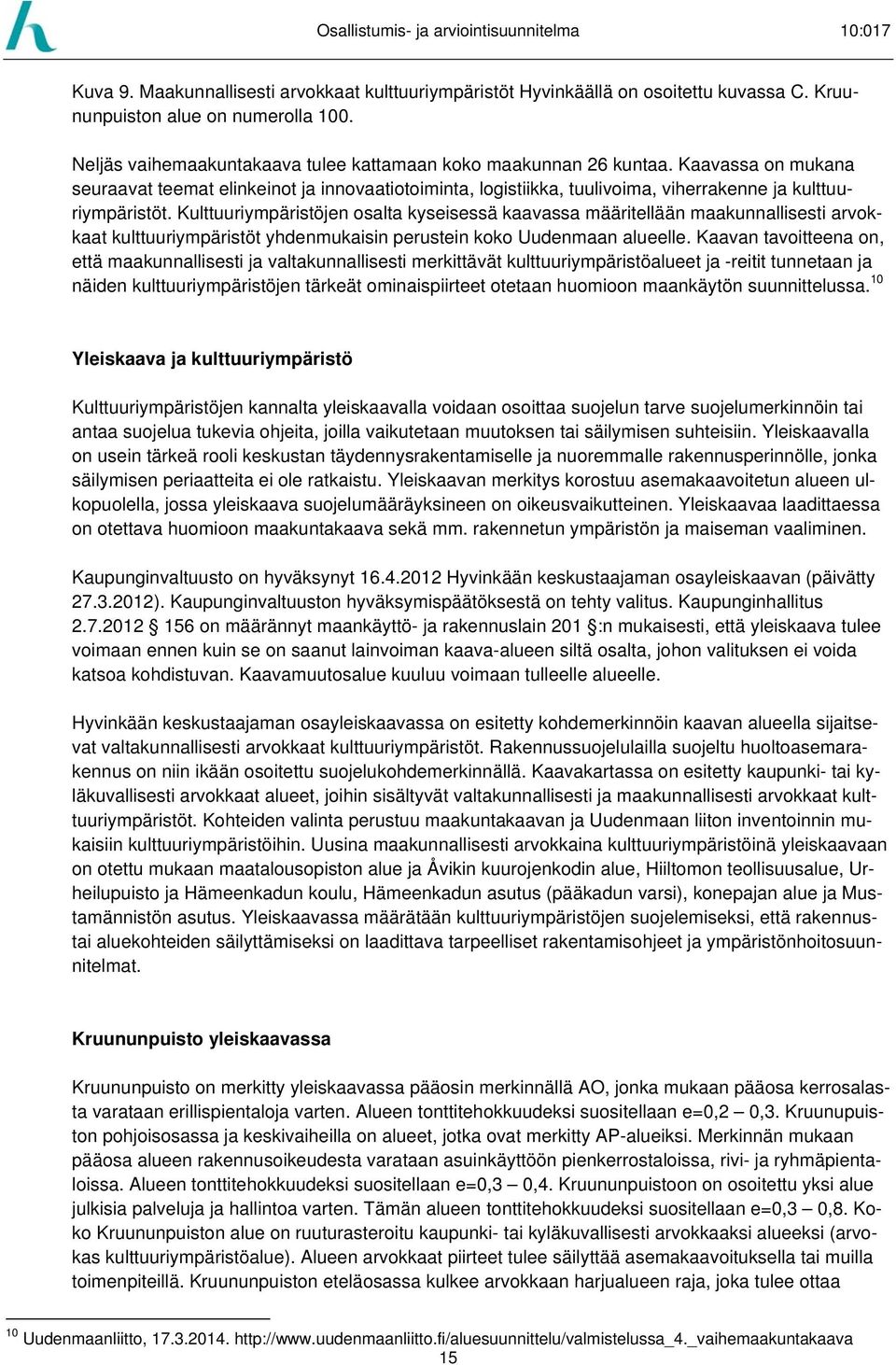 Osallistumis- ja arviointisuunnitelma 10:017

Kuva 9. Maakunnallisesti arvokkaat kulttuuriympäristöt Hyvinkäällä on osoitettu kuvassa C. Kruununpuiston alue on numerolla 100.

Neljäs vaihemaakuntakaava tulee kattamaan koko maakunnan 26 kuntaa. Kaavassa on mukana seuraavat teemat elinkeinot ja innovaatiotoiminta, logistiikka, tuulivoima, viherrakenne ja kulttuuriympäristöt. Kulttuuriympäristöjen osalta kyseisessä kaavassa määritellään maakunnallisesti arvokkaat kulttuuriympäristöt yhdenmukaisin perustein koko Uudenmaan alueelle. Kaavan tavoitteena on, että maakunnallisesti ja valtakunnallisesti merkittävät kulttuuriympäristöalueet ja -reitit tunnetaan ja näiden kulttuuriympäristöjen tärkeät ominaispiirteet otetaan huomioon maankäytön suunnittelussa.$^{10}$

Yleiskaava ja kulttuuriympäristö

Kulttuuriympäristöjen kannalta yleiskaavalla voidaan osoittaa suojelun tarve suojelumerkinnöin tai antaa suojelua tukevia ohjeita, joilla vaikutetaan muutoksen tai säilymisen suhteisiin. Yleiskaavalla on usein tärkeä rooli keskustan täydennysrakentamiselle ja nuoremmalle rakennusperinnölle, jonka säilymisen periaatteita ei ole ratkaistu. Yleiskaavan merkitys korostuu asemakaavoitetun alueen ulkopuolella, jossa yleiskaava suojelumääräyksineen on oikeusvaikutteinen. Yleiskaavaa laadittaessa on otettava huomioon maakuntakaava sekä mm. rakennetun ympäristön ja maiseman vaaliminen.

Kaupunginvaltuusto on hyväksynyt 16.4.2012 Hyvinkään keskustaajaman osayleiskaavan (päivätty 27.3.2012). Kaupunginvaltuuston hyväksymispäätöksestä on tehty valitus. Kaupunginhallitus 2.7.2012 § 156 on määrännyt maankäyttö- ja rakennuslain 201 §:n mukaisesti, että yleiskaava tulee voimaan ennen kuin se on saanut lainvoiman kaava-alueen siltä osalta, johon valituksen ei voida katsoa kohdistuvan. Kaavamuutosalue kuuluu voimaan tulleelle alueelle.

Hyvinkään keskustaajaman osayleiskaavassa on esitetty kohdemerkinnöin kaavan alueella sijaitsevat valtakunnallisesti arvokkaat kulttuuriympäristöt. Rakennussuojelulailla suojeltu huoltoasemarakennus on niin ikään osoitettu suojelukohdemerkinnällä. Kaavakartassa on esitetty kaupunki- tai kyläkuvallisesti arvokkaat alueet, joihin sisältyvät valtakunnallisesti ja maakunnallisesti arvokkaat kulttuuriympäristöt. Kohteiden valinta perustuu maakuntakaavan ja Uudenmaan liiton inventoinnin mukaisiin kulttuuriympäristöihin. Uusina maakunnallisesti arvokkaina kulttuuriympäristöinä yleiskaavaan on otettu mukaan maatalousopiston alue ja Åvikin kuurojenkodin alue, Hiiltomon teollisuusalue, Urheilupuisto ja Hämeenkadun koulu, Hämeenkadun asutus (pääkadun varsi), konepajan alue ja Mustamännistön asutus. Yleiskaavassa määrätään kulttuuriympäristöjen suojelemiseksi, että rakennustai aluekohteiden säilyttämiseksi on laadittava tarpeelliset rakentamisohjeet ja ympäristönhoitosuunnitelmat.

Kruununpuisto yleiskaavassa

Kruununpuisto on merkitty yleiskaavassa pääosin merkinnällä AO, jonka mukaan pääosa kerrosalasta varataan erillispientaloja varten. Alueen tonttitehokkuudeksi suositellaan e=0,2 – 0,3. Kruunupuiston pohjoisosassa ja keskivaiheilla on alueet, jotka ovat merkitty AP-alueiksi. Merkinnän mukaan pääosa alueen rakennusoikeudesta varataan asuinkäyttöön pienkerrostaloissa, rivi- ja ryhmäpientaloissa. Alueen tonttitehokkuudeksi suositellaan e=0,3 – 0,4. Kruununpuistoon on osoitettu yksi alue julkisia palveluja ja hallintoa varten. Tämän alueen tonttitehokkuudeksi suositellaan e=0,3 – 0,8. Koko Kruununpuiston alue on ruuturasteroitu kaupunki- tai kyläkuvallisesti arvokkaaksi alueeksi (arvokas kulttuuriympäristöalue). Alueen arvokkaat piirteet tulee säilyttää asemakaavoituksella tai muilla toimenpiteillä. Kruununpuiston eteläosassa kulkee arvokkaan harjualueen raja, joka tulee ottaa

$^{10}$ Uudenmaanliitto, 17.3.2014. http://www.uudenmaanliitto.fi/aluesuunnittelu/valmistelussa_4._vaihemaakuntakaava

15